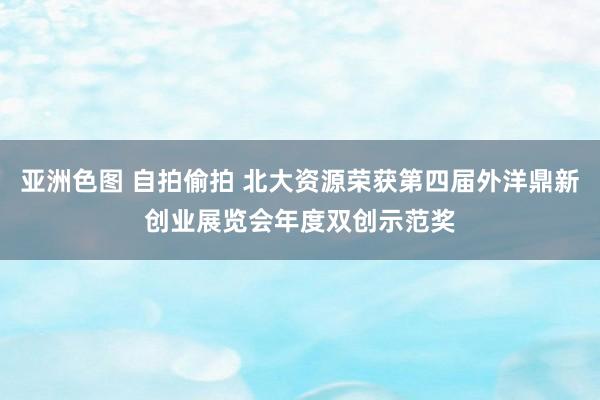 亚洲色图 自拍偷拍 北大资源荣获第四届外洋鼎新创业展览会年度双创示范奖